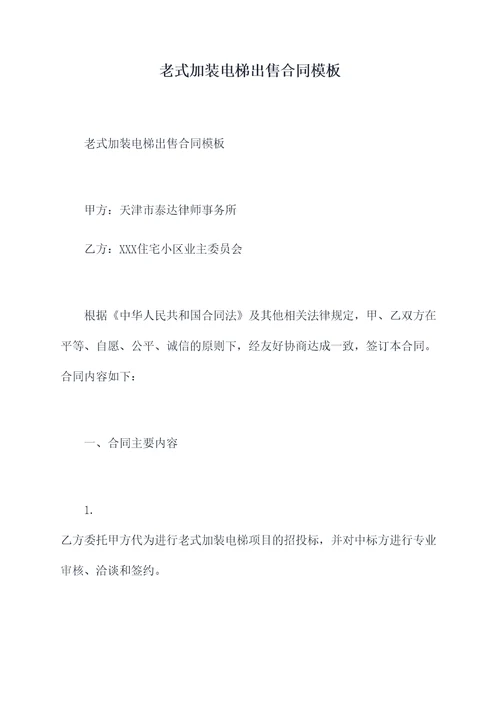 老式加装电梯出售合同模板

老式加装电梯出售合同模板

甲方：天津市泰达律师事务所

乙方：XXX住宅小区业主委员会

根据《中华人民共和国合同法》及其他相关法律规定，甲、乙双方在平等、自愿、公平、诚信的原则下，经友好协商达成一致，签订本合同。合同内容如下：

一、合同主要内容

1.

乙方委托甲方代为进行老式加装电梯项目的招投标，并对中标方进行专业审核、洽谈和签约。